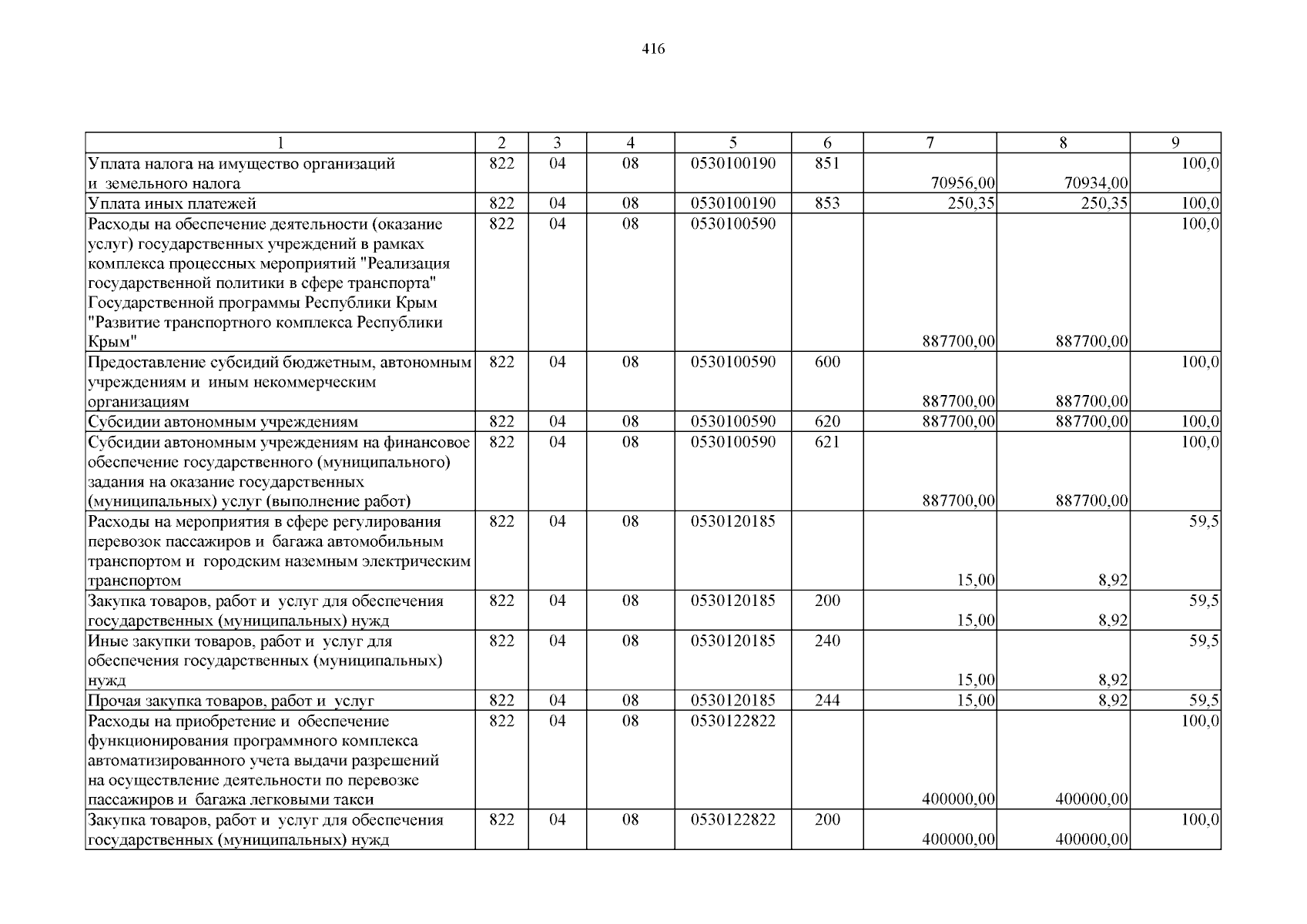 416

| 1 | 2 | 3 | 4 | 5 | 6 | 7 | 8 | 9 |
|---|---|---|---|---|---|---|---|---|
| Уплата налога на имущество организаций и земельного налога | 822 | 04 | 08 | 0530100190 | 851 | 70956,00 | 70934,00 | 100,0 |
| Уплата иных платежей | 822 | 04 | 08 | 0530100190 | 853 | 250,35 | 250,35 | 100,0 |
| Расходы на обеспечение деятельности (оказание услуг) государственных учреждений в рамках комплекса процессных мероприятий "Реализация государственной политики в сфере транспорта" Государственной программы Республики Крым "Развитие транспортного комплекса Республики Крым" | 822 | 04 | 08 | 0530100590 |  | 887700,00 | 887700,00 | 100,0 |
| Предоставление субсидий бюджетным, автономным учреждениям и иным некоммерческим организациям | 822 | 04 | 08 | 0530100590 | 600 | 887700,00 | 887700,00 | 100,0 |
| Субсидии автономным учреждениям | 822 | 04 | 08 | 0530100590 | 620 | 887700,00 | 887700,00 | 100,0 |
| Субсидии автономным учреждениям на финансовое обеспечение государственного (муниципального) задания на оказание государственных (муниципальных) услуг (выполнение работ) | 822 | 04 | 08 | 0530100590 | 621 | 887700,00 | 887700,00 | 100,0 |
| Расходы на мероприятия в сфере регулирования перевозок пассажиров и багажа автомобильным транспортом и городским наземным электрическим транспортом | 822 | 04 | 08 | 0530120185 |  | 15,00 | 8,92 | 59,5 |
| Закупка товаров, работ и услуг для обеспечения государственных (муниципальных) нужд | 822 | 04 | 08 | 0530120185 | 200 | 15,00 | 8,92 | 59,5 |
| Иные закупки товаров, работ и услуг для обеспечения государственных (муниципальных) нужд | 822 | 04 | 08 | 0530120185 | 240 | 15,00 | 8,92 | 59,5 |
| Прочая закупка товаров, работ и услуг | 822 | 04 | 08 | 0530120185 | 244 | 15,00 | 8,92 | 59,5 |
| Расходы на приобретение и обеспечение функционирования программного комплекса автоматизированного учета выдачи разрешений на осуществление деятельности по перевозке пассажиров и багажа легковыми такси | 822 | 04 | 08 | 0530122822 |  | 400000,00 | 400000,00 | 100,0 |
| Закупка товаров, работ и услуг для обеспечения государственных (муниципальных) нужд | 822 | 04 | 08 | 0530122822 | 200 | 400000,00 | 400000,00 | 100,0 |